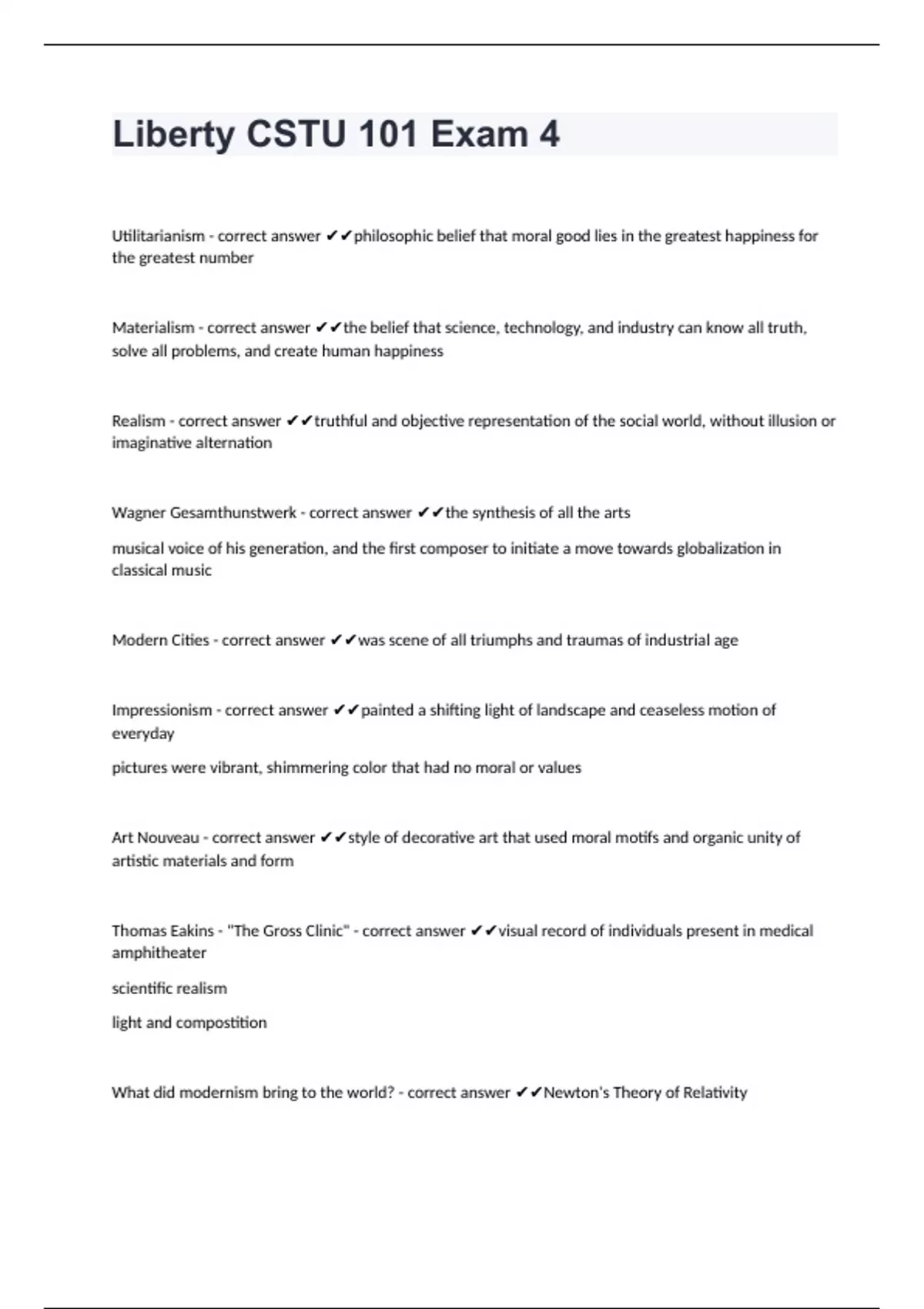 Liberty CSTU 101 Exam 4

Utilitarianism - correct answer ✔✔philosophic belief that moral good lies in the greatest happiness for the greatest number

Materialism - correct answer ✔✔the belief that science, technology, and industry can know all truth, solve all problems, and create human happiness

Realism - correct answer ✔✔truthful and objective representation of the social world, without illusion or imaginative alternation

Wagner Gesamthunstwerk - correct answer ✔✔the synthesis of all the arts

musical voice of his generation, and the first composer to initiate a move towards globalization in classical music

Modern Cities - correct answer ✔✔was scene of all triumphs and traumas of industrial age

Impressionism - correct answer ✔✔painted a shifting light of landscape and ceaseless motion of everyday

pictures were vibrant, shimmering color that had no moral or values

Art Nouveau - correct answer ✔✔style of decorative art that used moral motifs and organic unity of artistic materials and form

Thomas Eakins - "The Gross Clinic" - correct answer ✔✔visual record of individuals present in medical amphitheater

scientific realism

light and compostition

What did modernism bring to the world? - correct answer ✔✔Newton's Theory of Relativity